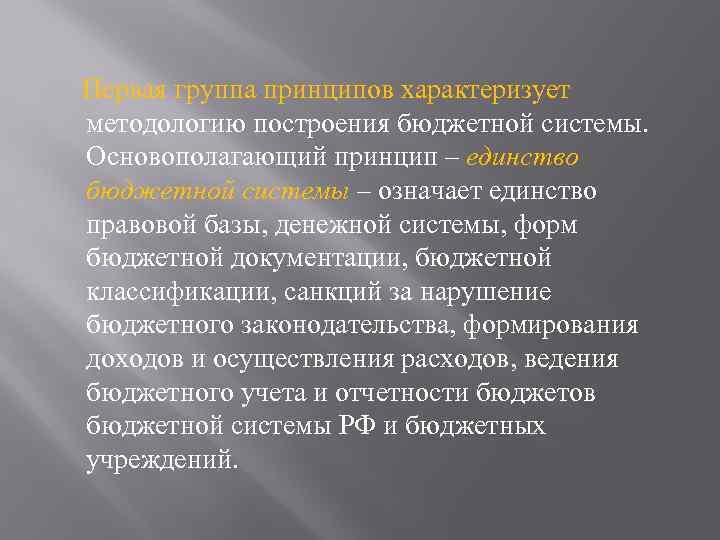 Первая группа принципов характеризует методологию построения бюджетной системы. Основополагающий принцип – единство бюджетной системы – означает единство правовой базы, денежной системы, форм бюджетной документации, бюджетной классификации, санкций за нарушение бюджетного законодательства, формирования доходов и осуществления расходов, ведения бюджетного учета и отчетности бюджетов бюджетной системы РФ и бюджетных учреждений.